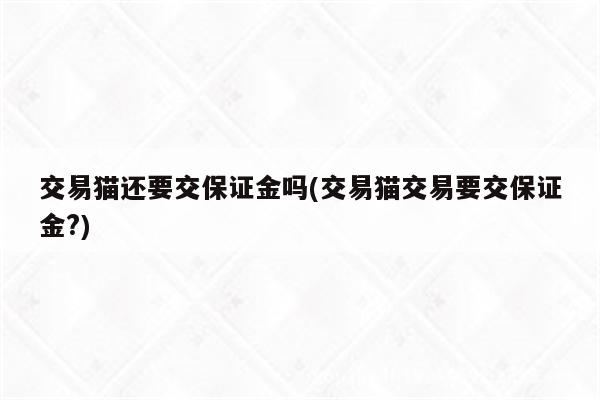 交易猫还要交保证金吗(交易猫交易要交保证金?)